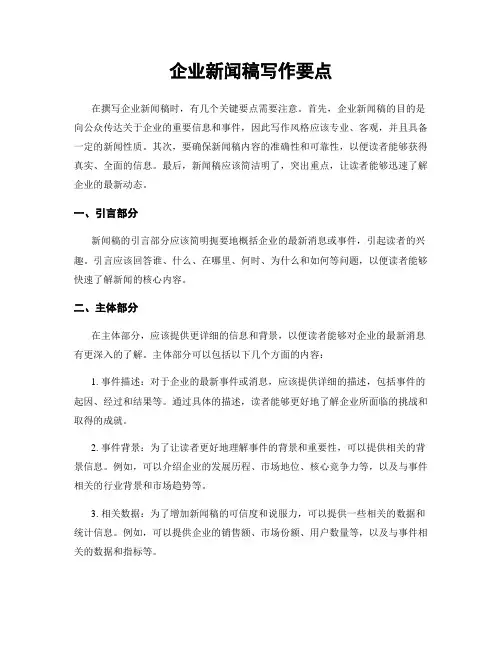 企业新闻稿写作要点

在撰写企业新闻稿时，有几个关键要点需要注意。首先，企业新闻稿的目的是向公众传达关于企业的重要信息和事件，因此写作风格应该专业、客观，并且具备一定的新闻性质。其次，要确保新闻稿内容的准确性和可靠性，以便读者能够获得真实、全面的信息。最后，新闻稿应该简洁明了，突出重点，让读者能够迅速了解企业的最新动态。

一、引言部分

新闻稿的引言部分应该简明扼要地概括企业的最新消息或事件，引起读者的兴趣。引言应该回答谁、什么、在哪里、何时、为什么和如何等问题，以便读者能够快速了解新闻的核心内容。

二、主体部分

在主体部分，应该提供更详细的信息和背景，以便读者能够对企业的最新消息有更深入的了解。主体部分可以包括以下几个方面的内容：

1. 事件描述：对于企业的最新事件或消息，应该提供详细的描述，包括事件的起因、经过和结果等。通过具体的描述，读者能够更好地了解企业所面临的挑战和取得的成就。

2. 事件背景：为了让读者更好地理解事件的背景和重要性，可以提供相关的背景信息。例如，可以介绍企业的发展历程、市场地位、核心竞争力等，以及与事件相关的行业背景和市场趋势等。

3. 相关数据：为了增加新闻稿的可信度和说服力，可以提供一些相关的数据和统计信息。例如，可以提供企业的销售额、市场份额、用户数量等，以及与事件相关的数据和指标等。